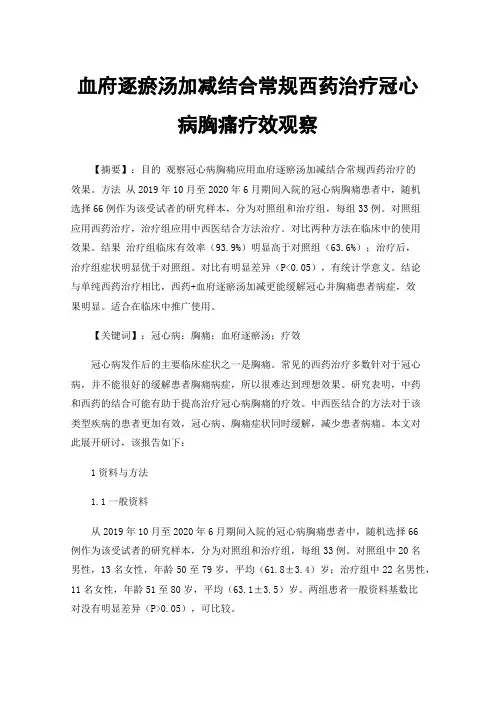 血府逐瘀汤加减结合常规西药治疗冠心病胸痛疗效观察

【摘要】：目的 观察冠心病胸痛应用血府逐瘀汤加减结合常规西药治疗的效果。方法 从 2019 年 10 月至 2020 年 6 月期间入院的冠心病胸痛患者中，随机选择 66 例作为该受试者的研究样本，分为对照组和治疗组，每组 33 例。对照组应用西药治疗，治疗组应用中西医结合方法治疗。对比两种方法在临床中的使用效果。结果 治疗组临床有效率（93.9%）明显高于对照组（63.6%）；治疗后，治疗组症状明显优于对照组。对比有明显差异（P<0.05），有统计学意义。结论 与单纯西药治疗相比，西药+血府逐瘀汤加减更能缓解冠心并胸痛患者病症，效果明显。适合在临床中推广使用。

【关键词】：冠心病；胸痛；血府逐瘀汤；疗效

冠心病发作后的主要临床症状之一是胸痛。常见的西药治疗多数针对于冠心病，并不能很好的缓解患者胸痛病症，所以很难达到理想效果。研究表明，中药和西药的结合可能有助于提高治疗冠心病胸痛的疗效。中西医结合的方法对于该类型疾病的患者更加有效，冠心病、胸痛症状同时缓解，减少患者病痛。本文对此展开研讨，该报告如下：

1 资料与方法

1.1 一般资料

从 2019 年 10 月至 2020 年 6 月期间入院的冠心病胸痛患者中，随机选择 66 例作为该受试者的研究样本，分为对照组和治疗组，每组 33 例。对照组中 20 名男性，13 名女性，年龄 50 至 79 岁，平均（61.8±3.4）岁；治疗组中 22 名男性，11 名女性，年龄 51 至 80 岁，平均（63.1±3.5）岁。两组患者一般资料基数比对没有明显差异（P>0.05），可比较。